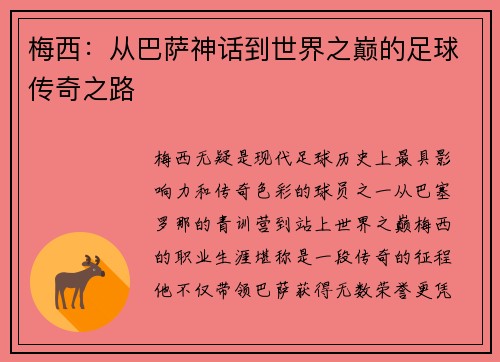 梅西：从巴萨神话到世界之巅的足球传奇之路

梅西无疑是现代足球历史上最具影响力和传奇色彩的球员之一从巴塞罗那的青训营到站上世界之巅梅西的职业生涯堪称是一段传奇的征程他不仅带领巴萨获得无数荣誉更凭